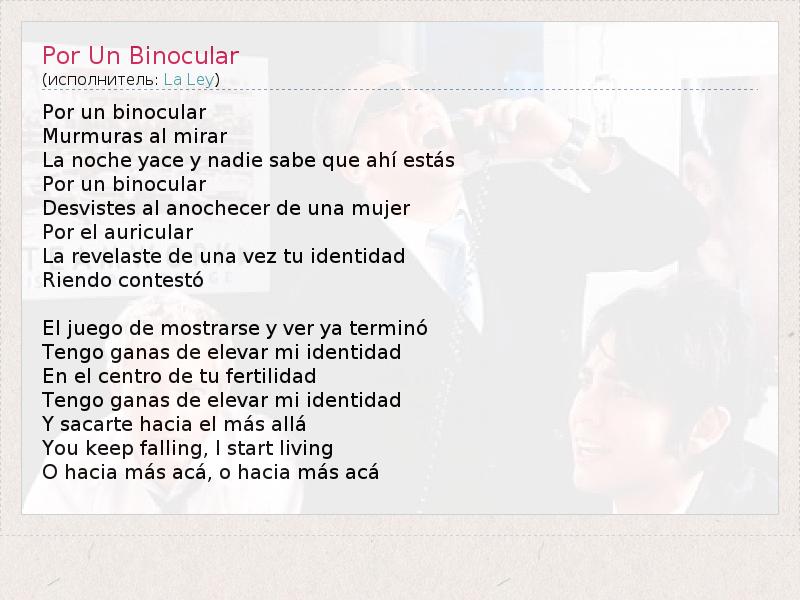 Por Un Binocular
(исполнитель: La Ley)

Por un binocular
Murmuras al mirar
La noche yace y nadie sabe que ahí estás
Por un binocular
Desvistes al anochecer de una mujer
Por el auricular
La revelaste de una vez tu identidad
Riendo contestó

El juego de mostrarse y ver ya terminó
Tengo ganas de elevar mi identidad
En el centro de tu fertilidad
Tengo ganas de elevar mi identidad
Y sacarte hacia el más allá
You keep falling, I start living
O hacia más acá, o hacia más acá